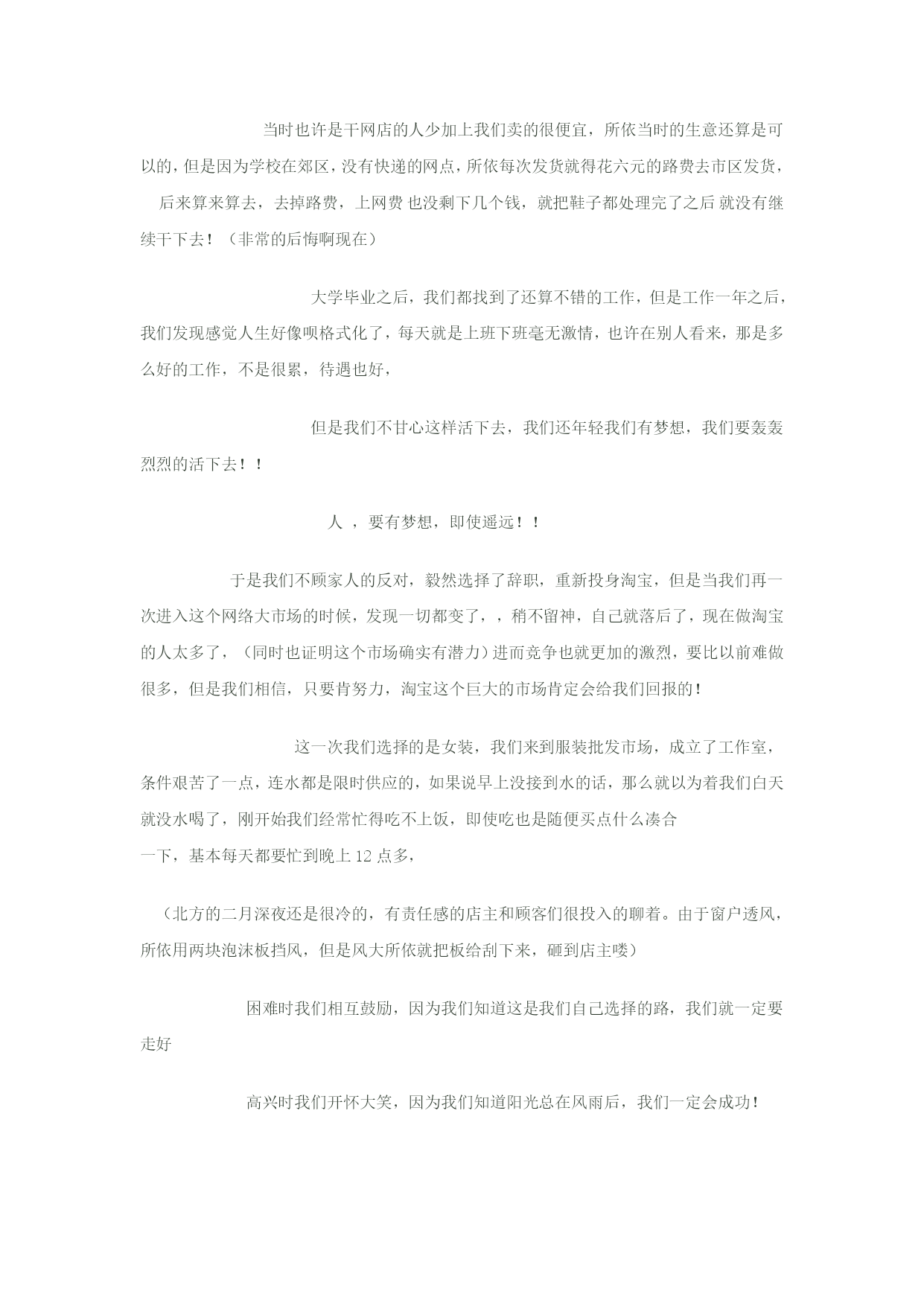 当时也许是干网店的人少加上我们卖的很便宜，所依当时的生意还算是可以的，但是因为学校在郊区，没有快递的网点，所依每次发货就得花六元的路费去市区发货，后来算来算去，去掉路费，上网费 也没剩下几个钱，就把鞋子都处理完了之后 就没有继续干下去！（非常的后悔啊现在）

大学毕业之后，我们都找到了还算不错的工作，但是工作一年之后，我们发现感觉人生好像呗格式化了，每天就是上班下班毫无激情，也许在别人看来，那是多么好的工作，不是很累，待遇也好，

但是我们不甘心这样活下去，我们还年轻我们有梦想，我们要轰轰烈烈的活下去！！

人 ，要有梦想，即使遥远！！

于是我们不顾家人的反对，毅然选择了辞职，重新投身淘宝，但是当我们再一次进入这个网络大市场的时候，发现一切都变了，，稍不留神，自己就落后了，现在做淘宝的人太多了，（同时也证明这个市场确实有潜力）进而竞争也就更加的激烈，要比以前难做很多，但是我们相信，只要肯努力，淘宝这个巨大的市场肯定会给我们回报的！

这一次我们选择的是女装，我们来到服装批发市场，成立了工作室，条件艰苦了一点，连水都是限时供应的，如果说早上没接到水的话，那么就以为着我们白天就没水喝了，刚开始我们经常忙得吃不上饭，即使吃也是随便买点什么凑合
一下，基本每天都要忙到晚上 12 点多，

（北方的二月深夜还是很冷的，有责任感的店主和顾客们很投入的聊着。由于窗户透风，所依用两块泡沫板挡风，但是风大所依就把板给刮下来，砸到店主喽）

困难时我们相互鼓励，因为我们知道这是我们自己选择的路，我们就一定要走好

高兴时我们开怀大笑，因为我们知道阳光总在风雨后，我们一定会成功！